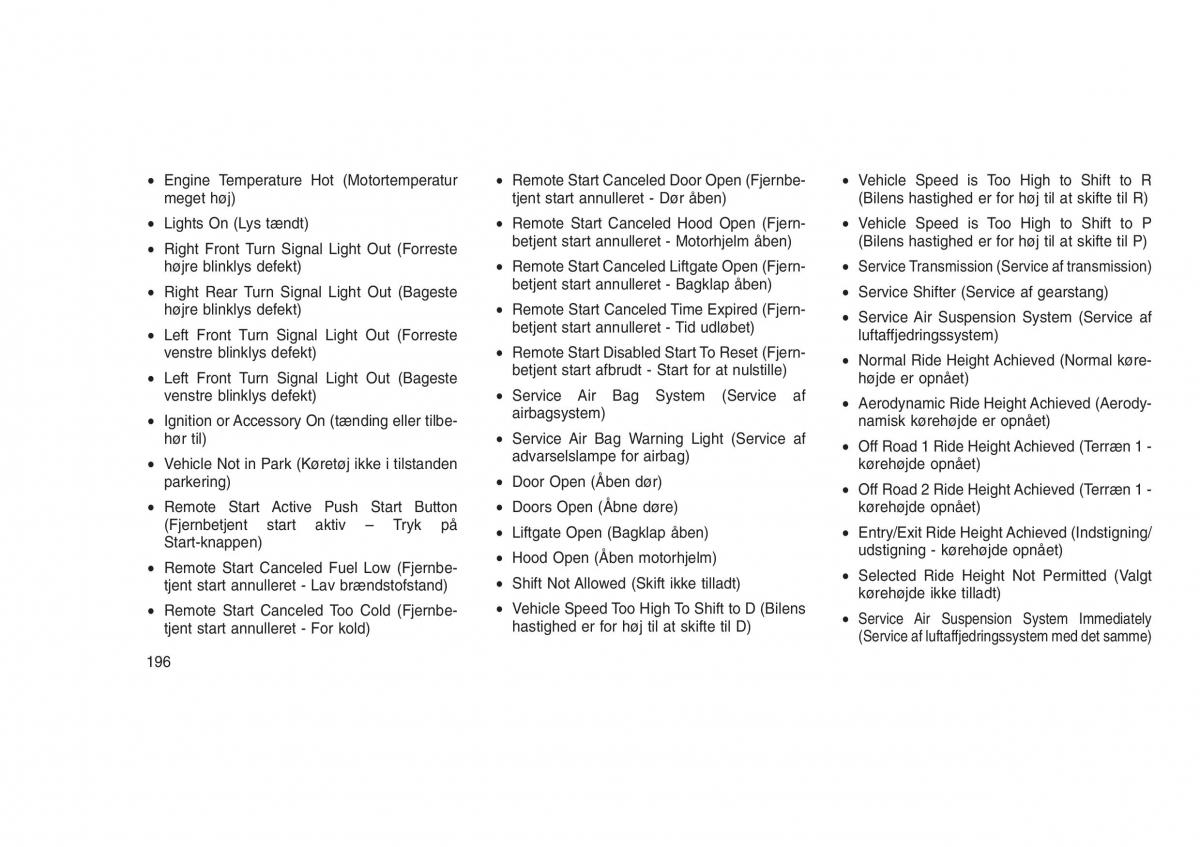 • Engine Temperature Hot (Motortemperatur meget høj)

• Lights On (Lys tændt)

• Right Front Turn Signal Light Out (Forreste højre blinklys defekt)

• Right Rear Turn Signal Light Out (Bageste højre blinklys defekt)

• Left Front Turn Signal Light Out (Forreste venstre blinklys defekt)

• Left Front Turn Signal Light Out (Bageste venstre blinklys defekt)

• Ignition or Accessory On (tænding eller tilbehør til)

• Vehicle Not in Park (Køretøj ikke i tilstanden parkering)

• Remote Start Active Push Start Button (Fjernbetjent start aktiv – Tryk på Start-knappen)

• Remote Start Canceled Fuel Low (Fjernbetjent start annulleret - Lav brændstofstand)

• Remote Start Canceled Too Cold (Fjernbetjent start annulleret - For kold)

196

• Remote Start Canceled Door Open (Fjernbetjent start annulleret - Dør åben)

• Remote Start Canceled Hood Open (Fjernbetjent start annulleret - Motorhjelm åben)

• Remote Start Canceled Liftgate Open (Fjernbetjent start annulleret - Bagklap åben)

• Remote Start Canceled Time Expired (Fjernbetjent start annulleret - Tid udløbet)

• Remote Start Disabled Start To Reset (Fjernbetjent start afbrudt - Start for at nulstille)

• Service Air Bag System (Service af airbagsystem)

• Service Air Bag Warning Light (Service af advarselslampe for airbag)

• Door Open (Åben dør)

• Doors Open (Åbne døre)

• Liftgate Open (Bagklap åben)

• Hood Open (Åben motorhjelm)

• Shift Not Allowed (Skift ikke tilladt)

• Vehicle Speed Too High To Shift to D (Bilens hastighed er for høj til at skifte til D)

• Vehicle Speed is Too High to Shift to R (Bilens hastighed er for høj til at skifte til R)

• Vehicle Speed is Too High to Shift to P (Bilens hastighed er for høj til at skifte til P)

• Service Transmission (Service af transmission)

• Service Shifter (Service af gearstang)

• Service Air Suspension System (Service af luftaffjedringssystem)

• Normal Ride Height Achieved (Normal kørehøjde er opnået)

• Aerodynamic Ride Height Achieved (Aerodynamisk kørehøjde er opnået)

• Off Road 1 Ride Height Achieved (Terræn 1 - kørehøjde opnået)

• Off Road 2 Ride Height Achieved (Terræn 1 - kørehøjde opnået)

• Entry/Exit Ride Height Achieved (Indstigning/udstigning - kørehøjde opnået)

• Selected Ride Height Not Permitted (Valgt kørehøjde ikke tilladt)

• Service Air Suspension System Immediately (Service af luftaffjedringssystem med det samme)